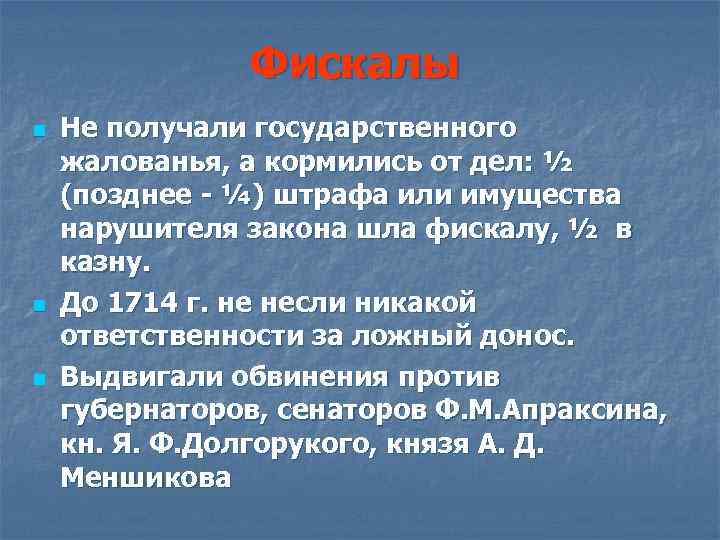 Фискалы

Не получали государственного жалованья, а кормились от дел: ½ (позднее - ¼) штрафа или имущества нарушителя закона шла фискалу, ½ в казну.

До 1714 г. не несли никакой ответственности за ложный донос.

Выдвигали обвинения против губернаторов, сенаторов Ф.М.Апраксина, кн. Я. Ф.Долгорукого, князя А. Д. Меншикова